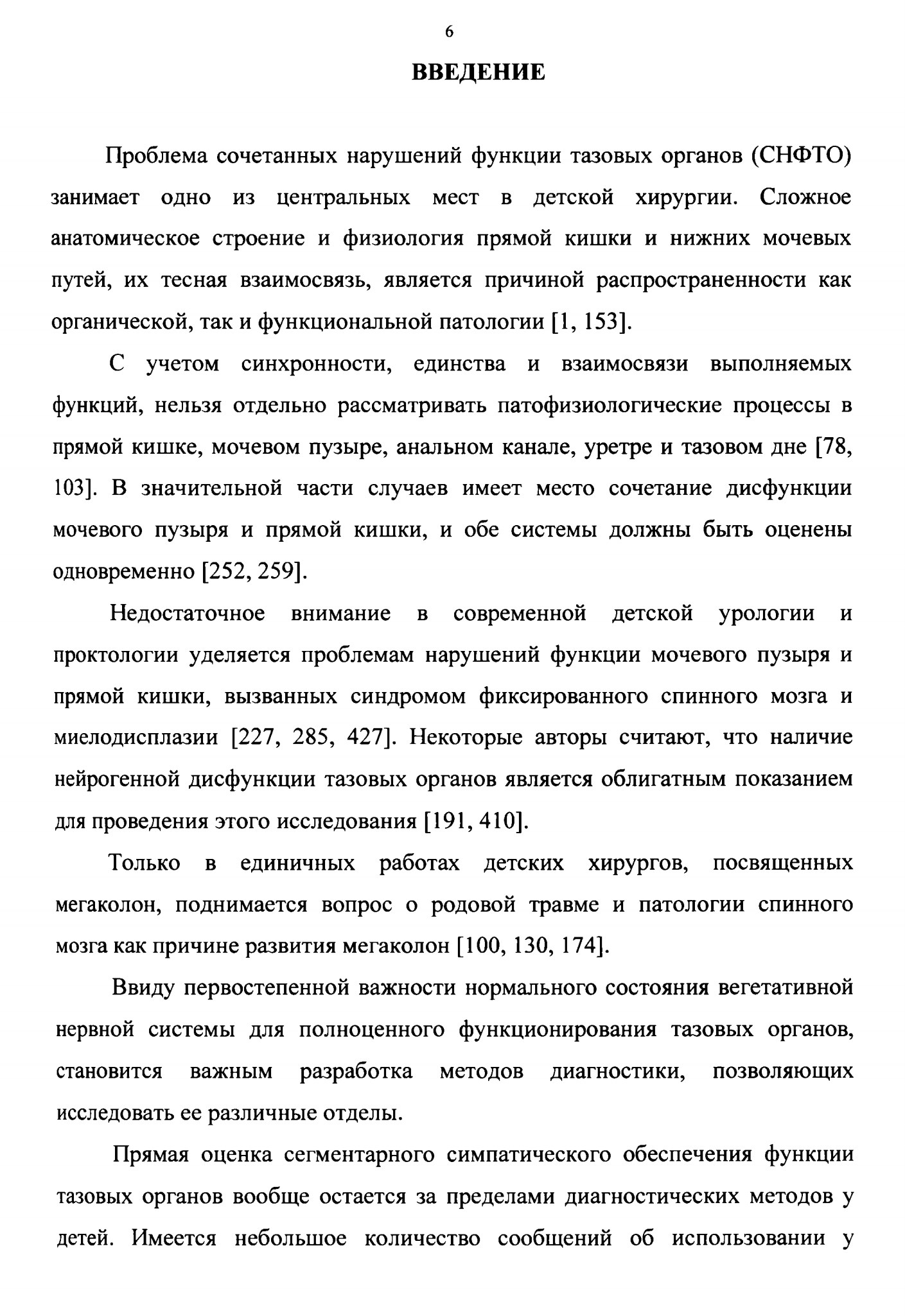 6

ВВЕДЕНИЕ

Проблема сочетанных нарушений функции тазовых органов (СНФТО) занимает одно из центральных мест в детской хирургии. Сложное анатомическое строение и физиология прямой кишки и нижних мочевых путей, их тесная взаимосвязь, является причиной распространенности как органической, так и функциональной патологии [1, 153].

С учетом синхронности, единства и взаимосвязи выполняемых функций, нельзя отдельно рассматривать патофизиологические процессы в прямой кишке, мочевом пузыре, анальном канале, уретре и тазовом дне [78, 103]. В значительной части случаев имеет место сочетание дисфункции мочевого пузыря и прямой кишки, и обе системы должны быть оценены одновременно [252, 259].

Недостаточное внимание в современной детской урологии и проктологии уделяется проблемам нарушений функции мочевого пузыря и прямой кишки, вызванных синдромом фиксированного спинного мозга и миелодисплазии [227, 285, 427]. Некоторые авторы считают, что наличие нейрогенной дисфункции тазовых органов является облигатным показанием для проведения этого исследования [191, 410].

Только в единичных работах детских хирургов, посвященных мегаколон, поднимается вопрос о родовой травме и патологии спинного мозга как причине развития мегаколон [100, 130, 174].

Ввиду первостепенной важности нормального состояния вегетативной нервной системы для полноценного функционирования тазовых органов, становится важным разработка методов диагностики, позволяющих исследовать ее различные отделы.

Прямая оценка сегментарного симпатического обеспечения функции тазовых органов вообще остается за пределами диагностических методов у детей. Имеется небольшое количество сообщений об использовании у